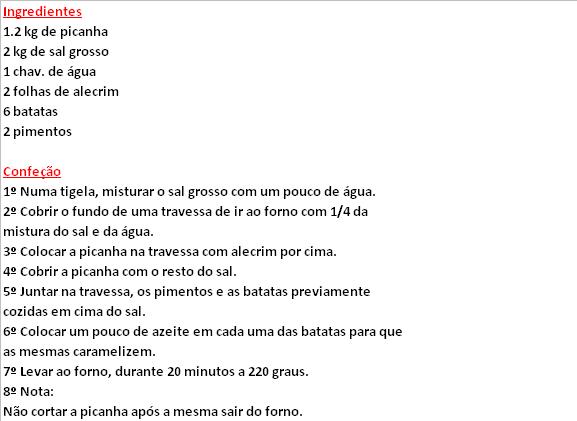 Ingredientes
1.2 kg de picanha
2 kg de sal grosso
1 chav. de água
2 folhas de alecrim
6 batatas
2 pimentos

Confeção
1º Numa tigela, misturar o sal grosso com um pouco de água.
2º Cobrir o fundo de uma travessa de ir ao forno com 1/4 da mistura do sal e da água.
3º Colocar a picanha na travessa com alecrim por cima.
4º Cobrir a picanha com o resto do sal.
5º Juntar na travessa, os pimentos e as batatas previamente cozidas em cima do sal.
6º Colocar um pouco de azeite em cada uma das batatas para que as mesmas caramelizem.
7º Levar ao forno, durante 20 minutos a 220 graus.
8º Nota:
Não cortar a picanha após a mesma sair do forno.